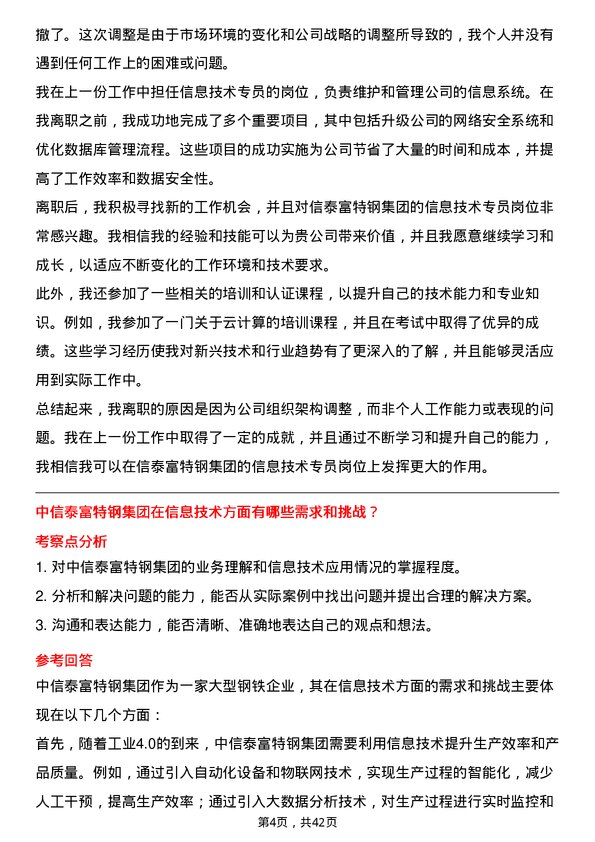 撤了。这次调整是由于市场环境的变化和公司战略的调整所导致的，我个人并没有遇到任何工作上的困难或问题。

我在上一份工作中担任信息技术专员的岗位，负责维护和管理公司的信息系统。在我离职之前，我成功地完成了多个重要项目，其中包括升级公司的网络安全系统和优化数据库管理流程。这些项目的成功实施为公司节省了大量的时间和成本，并提高了工作效率和数据安全性。

离职后，我积极寻找新的工作机会，并且对信泰富特钢集团的信息技术专员岗位非常感兴趣。我相信我的经验和技能可以为贵公司带来价值，并且我愿意继续学习和成长，以适应不断变化的工作环境和技术要求。

此外，我还参加了一些相关的培训和认证课程，以提升自己的技术能力和专业知识。例如，我参加了一门关于云计算的培训课程，并且在考试中取得了优异的成绩。这些学习经历使我对新兴技术和行业趋势有了更深入的了解，并且能够灵活应用到实际工作中。

总结起来，我离职的原因是因为公司组织架构调整，而非个人工作能力或表现的问题。我在上一份工作中取得了一定的成就，并且通过不断学习和提升自己的能力，我相信我可以在信泰富特钢集团的信息技术专员岗位上发挥更大的作用。

中信泰富特钢集团在信息技术方面有哪些需求和挑战？

考察点分析

1. 对中信泰富特钢集团的业务理解和信息技术应用情况的掌握程度。

2. 分析和解决问题的能力，能否从实际案例中找出问题并提出合理的解决方案。

3. 沟通和表达能力，能否清晰、准确地表达自己的观点和想法。

参考回答

中信泰富特钢集团作为一家大型钢铁企业，其在信息技术方面的需求和挑战主要体现在以下几个方面：

首先，随着工业4.0的到来，中信泰富特钢集团需要利用信息技术提升生产效率和产品质量。例如，通过引入自动化设备和物联网技术，实现生产过程的智能化，减少人工干预，提高生产效率；通过引入大数据分析技术，对生产过程进行实时监控和

第4页，共42页